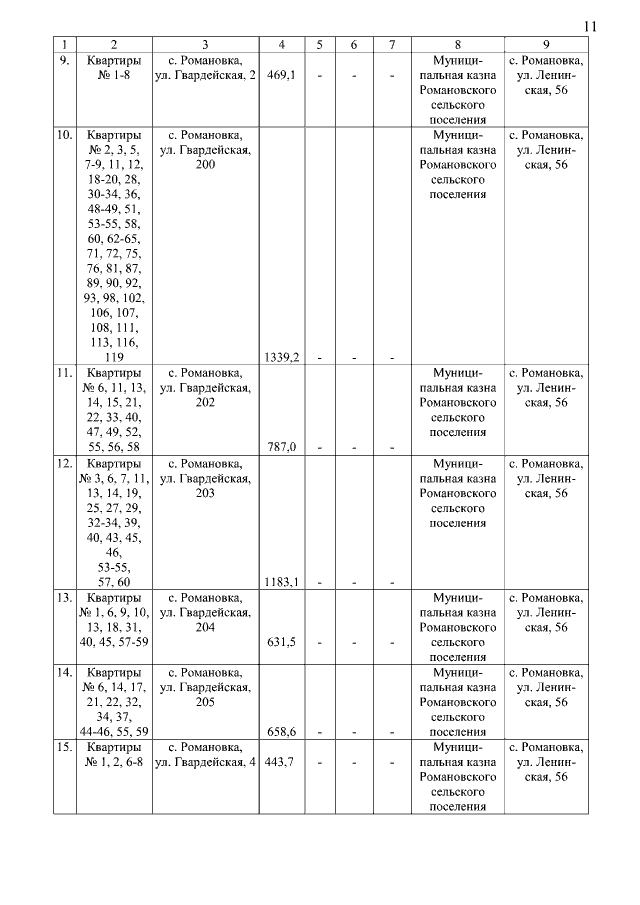 11

| 1 | 2 | 3 | 4 | 5 | 6 | 7 | 8 | 9 |
|---|---|---|---|---|---|---|---|---|
| 9. | Квартиры № 1-8 | с. Романовка, ул. Гвардейская, 2 | 469,1 | - | - | - | Муниципальная казна Романовского сельского поселения | с. Романовка, ул. Ленинская, 56 |
| 10. | Квартиры № 2, 3, 5, 7-9, 11, 12, 18-20, 28, 30-34, 36, 48-49, 51, 53-55, 58, 60, 62-65, 71, 72, 75, 76, 81, 87, 89, 90, 92, 93, 98, 102, 106, 107, 108, 111, 113, 116, 119 | с. Романовка, ул. Гвардейская, 200 | 1339,2 | - | - | - | Муниципальная казна Романовского сельского поселения | с. Романовка, ул. Ленинская, 56 |
| 11. | Квартиры № 6, 11, 13, 14, 15, 21, 22, 33, 40, 47, 49, 52, 55, 56, 58 | с. Романовка, ул. Гвардейская, 202 | 787,0 | - | - | - | Муниципальная казна Романовского сельского поселения | с. Романовка, ул. Ленинская, 56 |
| 12. | Квартиры № 3, 6, 7, 11, 13, 14, 19, 25, 27, 29, 32-34, 39, 40, 43, 45, 46, 53-55, 57, 60 | с. Романовка, ул. Гвардейская, 203 | 1183,1 | - | - | - | Муниципальная казна Романовского сельского поселения | с. Романовка, ул. Ленинская, 56 |
| 13. | Квартиры № 1, 6, 9, 10, 13, 18, 31, 40, 45, 57-59 | с. Романовка, ул. Гвардейская, 204 | 631,5 | - | - | - | Муниципальная казна Романовского сельского поселения | с. Романовка, ул. Ленинская, 56 |
| 14. | Квартиры № 6, 14, 17, 21, 22, 32, 34, 37, 44-46, 55, 59 | с. Романовка, ул. Гвардейская, 205 | 658,6 | - | - | - | Муниципальная казна Романовского сельского поселения | с. Романовка, ул. Ленинская, 56 |
| 15. | Квартиры № 1, 2, 6-8 | с. Романовка, ул. Гвардейская, 4 | 443,7 | - | - | - | Муниципальная казна Романовского сельского поселения | с. Романовка, ул. Ленинская, 56 |